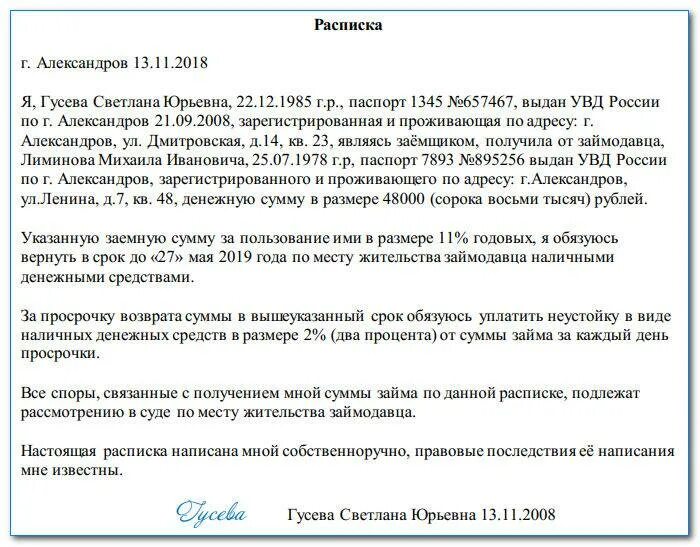 Расписка

г. Александров 13.11.2018

Я, Гусева Светлана Юрьевна, 22.12.1985 г.р., паспорт 1345 №657467, выдан УВД России по г. Александров 21.09.2008, зарегистрированная и проживающая по адресу: г. Александров, ул. Дмитровская, д.14, кв. 23, являясь заёмщиком, получила от займодавца, Лиминова Михаила Ивановича, 25.07.1978 г.р, паспорт 7893 №895256 выдан УВД России по г. Александров, зарегистрированного и проживающего по адресу: г.Александров, ул.Ленина, д.7, кв. 48, денежную сумму в размере 48000 (сорока восьми тысяч) рублей.

Указанную заемную сумму за пользование ими в размере 11% годовых, я обязуюсь вернуть в срок до «27» мая 2019 года по месту жительства займодавца наличными денежными средствами.

За просрочку возврата суммы в вышеуказанный срок обязуюсь уплатить неустойку в виде наличных денежных средств в размере 2% (два процента) от суммы займа за каждый день просрочки.

Все споры, связанные с получением мной суммы займа по данной расписке, подлежат рассмотрению в суде по месту жительства займодавца.

Настоящая расписка написана мной собственноручно, правовые последствия её написания мне известны.

Гусева Гусева Светлана Юрьевна 13.11.2008